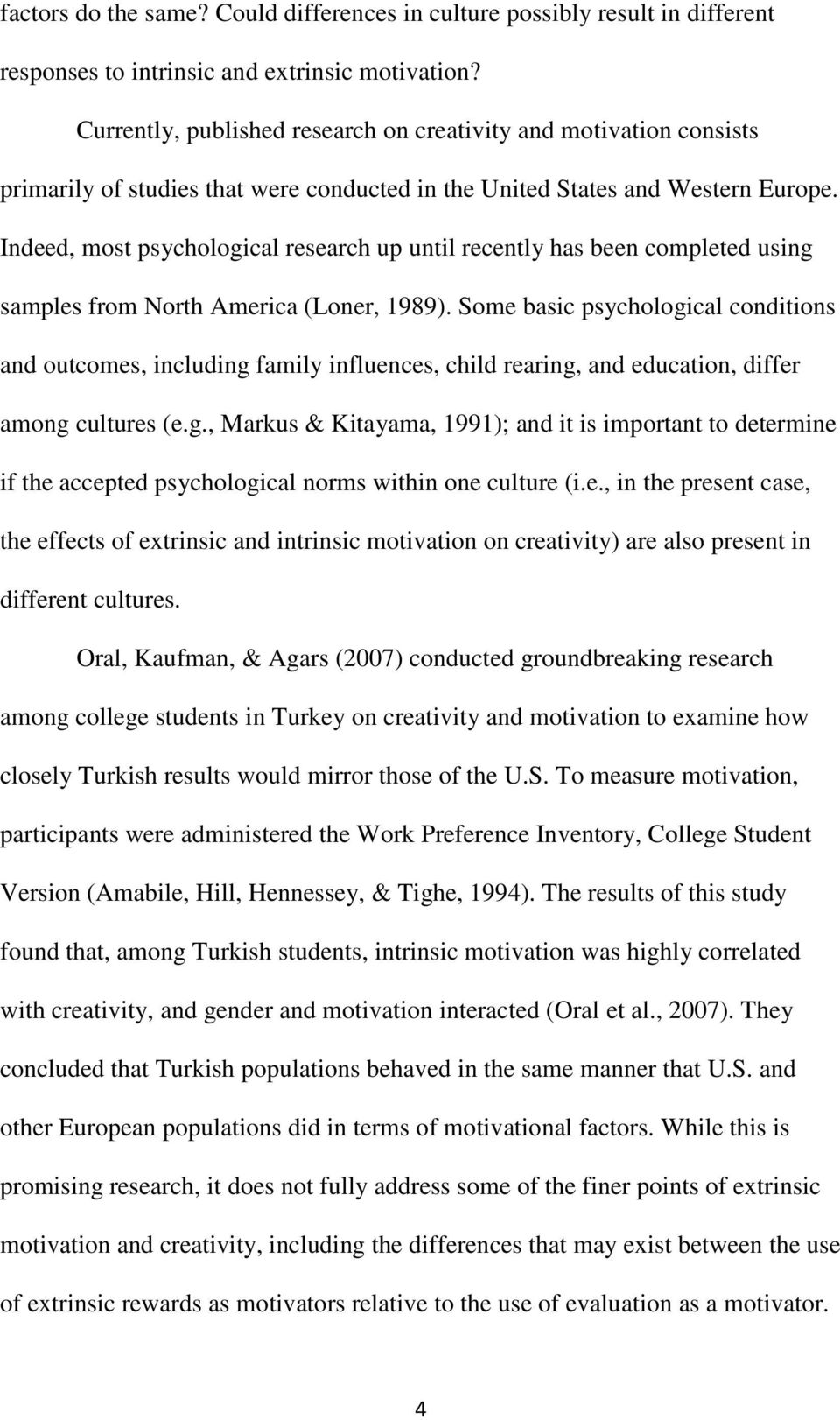 factors do the same? Could differences in culture possibly result in different responses to intrinsic and extrinsic motivation?

Currently, published research on creativity and motivation consists primarily of studies that were conducted in the United States and Western Europe. Indeed, most psychological research up until recently has been completed using samples from North America (Loner, 1989). Some basic psychological conditions and outcomes, including family influences, child rearing, and education, differ among cultures (e.g., Markus & Kitayama, 1991); and it is important to determine if the accepted psychological norms within one culture (i.e., in the present case, the effects of extrinsic and intrinsic motivation on creativity) are also present in different cultures.

Oral, Kaufman, & Agars (2007) conducted groundbreaking research among college students in Turkey on creativity and motivation to examine how closely Turkish results would mirror those of the U.S. To measure motivation, participants were administered the Work Preference Inventory, College Student Version (Amabile, Hill, Hennessey, & Tighe, 1994). The results of this study found that, among Turkish students, intrinsic motivation was highly correlated with creativity, and gender and motivation interacted (Oral et al., 2007). They concluded that Turkish populations behaved in the same manner that U.S. and other European populations did in terms of motivational factors. While this is promising research, it does not fully address some of the finer points of extrinsic motivation and creativity, including the differences that may exist between the use of extrinsic rewards as motivators relative to the use of evaluation as a motivator.

4